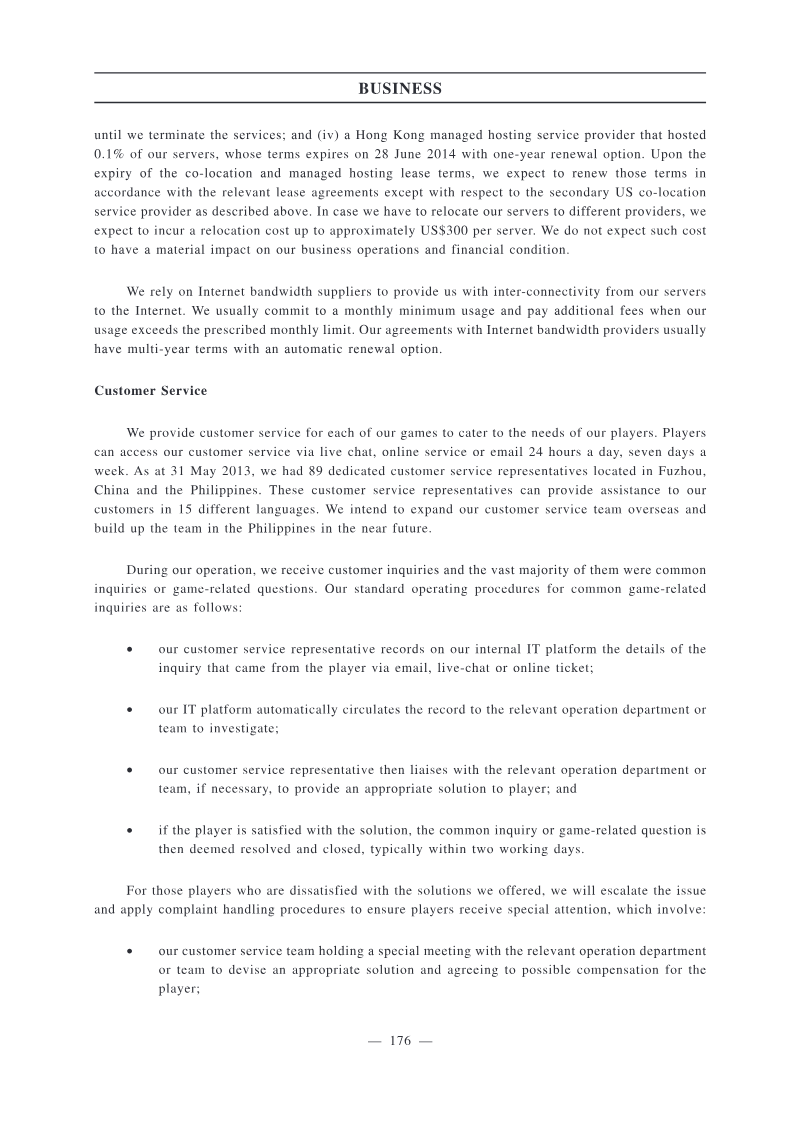 BUSINESS

until we terminate the services; and (iv) a Hong Kong managed hosting service provider that hosted 0.1% of our servers, whose terms expires on 28 June 2014 with one-year renewal option. Upon the expiry of the co-location and managed hosting lease terms, we expect to renew those terms in accordance with the relevant lease agreements except with respect to the secondary US co-location service provider as described above. In case we have to relocate our servers to different providers, we expect to incur a relocation cost up to approximately US$300 per server. We do not expect such cost to have a material impact on our business operations and financial condition.

We rely on Internet bandwidth suppliers to provide us with inter-connectivity from our servers to the Internet. We usually commit to a monthly minimum usage and pay additional fees when our usage exceeds the prescribed monthly limit. Our agreements with Internet bandwidth providers usually have multi-year terms with an automatic renewal option.

Customer Service

We provide customer service for each of our games to cater to the needs of our players. Players can access our customer service via live chat, online service or email 24 hours a day, seven days a week. As at 31 May 2013, we had 89 dedicated customer service representatives located in Fuzhou, China and the Philippines. These customer service representatives can provide assistance to our customers in 15 different languages. We intend to expand our customer service team overseas and build up the team in the Philippines in the near future.

During our operation, we receive customer inquiries and the vast majority of them were common inquiries or game-related questions. Our standard operating procedures for common game-related inquiries are as follows:

• our customer service representative records on our internal IT platform the details of the inquiry that came from the player via email, live-chat or online ticket;

• our IT platform automatically circulates the record to the relevant operation department or team to investigate;

• our customer service representative then liaises with the relevant operation department or team, if necessary, to provide an appropriate solution to player; and

• if the player is satisfied with the solution, the common inquiry or game-related question is then deemed resolved and closed, typically within two working days.

For those players who are dissatisfied with the solutions we offered, we will escalate the issue and apply complaint handling procedures to ensure players receive special attention, which involve:

• our customer service team holding a special meeting with the relevant operation department or team to devise an appropriate solution and agreeing to possible compensation for the player;

— 176 —